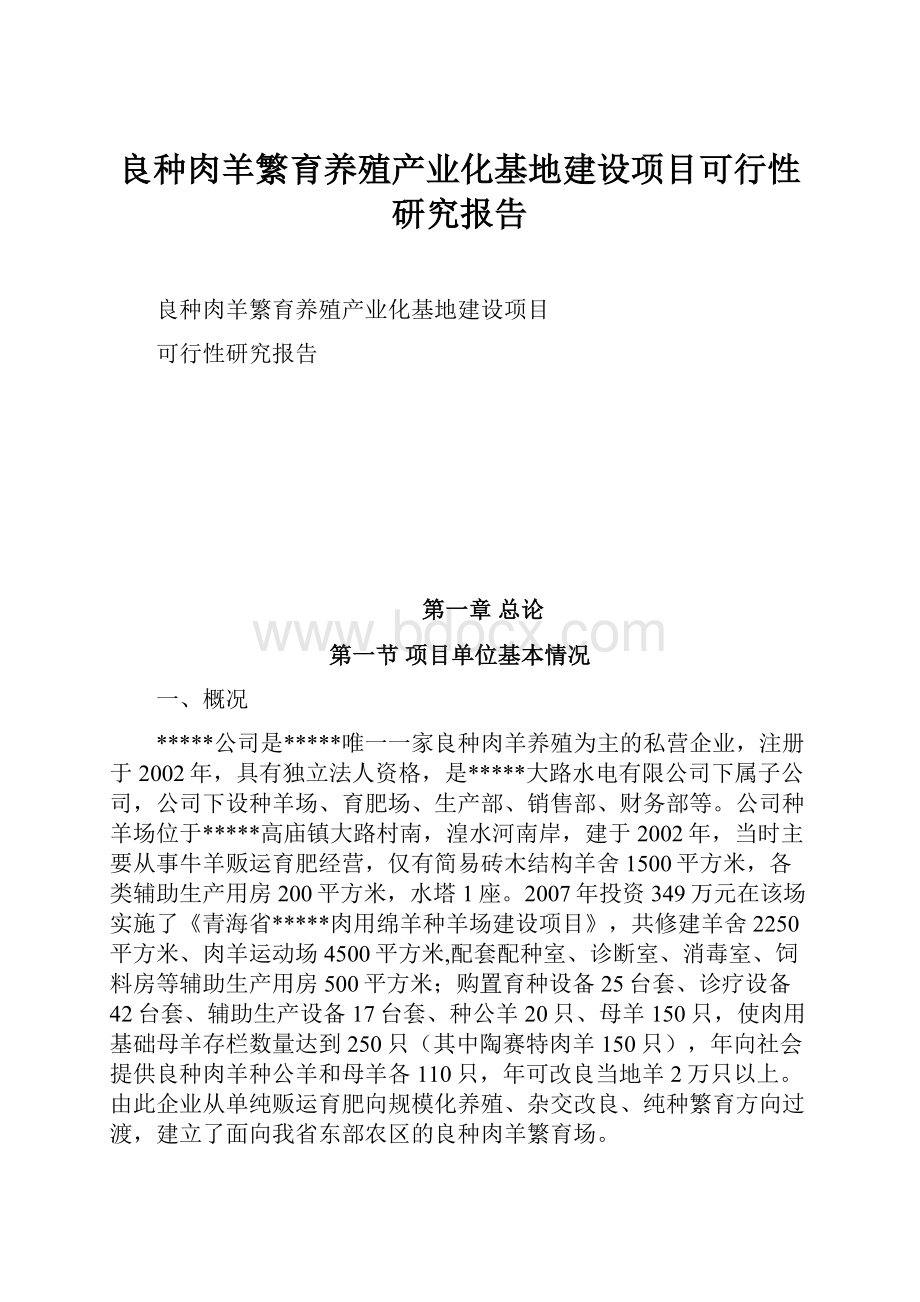 良种肉羊繁育养殖产业化基地建设项目可行性研究报告

良种肉羊繁育养殖产业化基地建设项目

可行性研究报告

第一章 总论

www.bdocx.com

第一节 项目单位基本情况

一、概况

*****公司是*****唯一一家良种肉羊养殖为主的私营企业，注册于2002年，具有独立法人资格，是*****大路水电有限公司下属子公司，公司下设种羊场、育肥场、生产部、销售部、财务部等。公司种羊场位于*****高庙镇大路村南，湟水河南岸，建于2002年，当时主要从事牛羊贩运育肥经营，仅有简易砖木结构羊舍1500平方米，各类辅助生产用房200平方米，水塔1座。2007年投资349万元在该场实施了《青海省*****肉用绵羊种羊场建设项目》，共修建羊舍2250平方米、肉羊运动场4500平方米,配套配种室、诊断室、消毒室、饲料房等辅助生产用房500平方米；购置育种设备25台套、诊疗设备42台套、辅助生产设备17台套、种公羊20只、母羊150只，使肉用基础母羊存栏数量达到250只（其中陶赛特肉羊150只），年向社会提供良种肉羊种公羊和母羊各110只，年可改良当地羊2万只以上。由此企业从单纯贩运育肥向规模化养殖、杂交改良、纯种繁育方向过渡，建立了面向我省东部农区的良种肉羊繁育场。